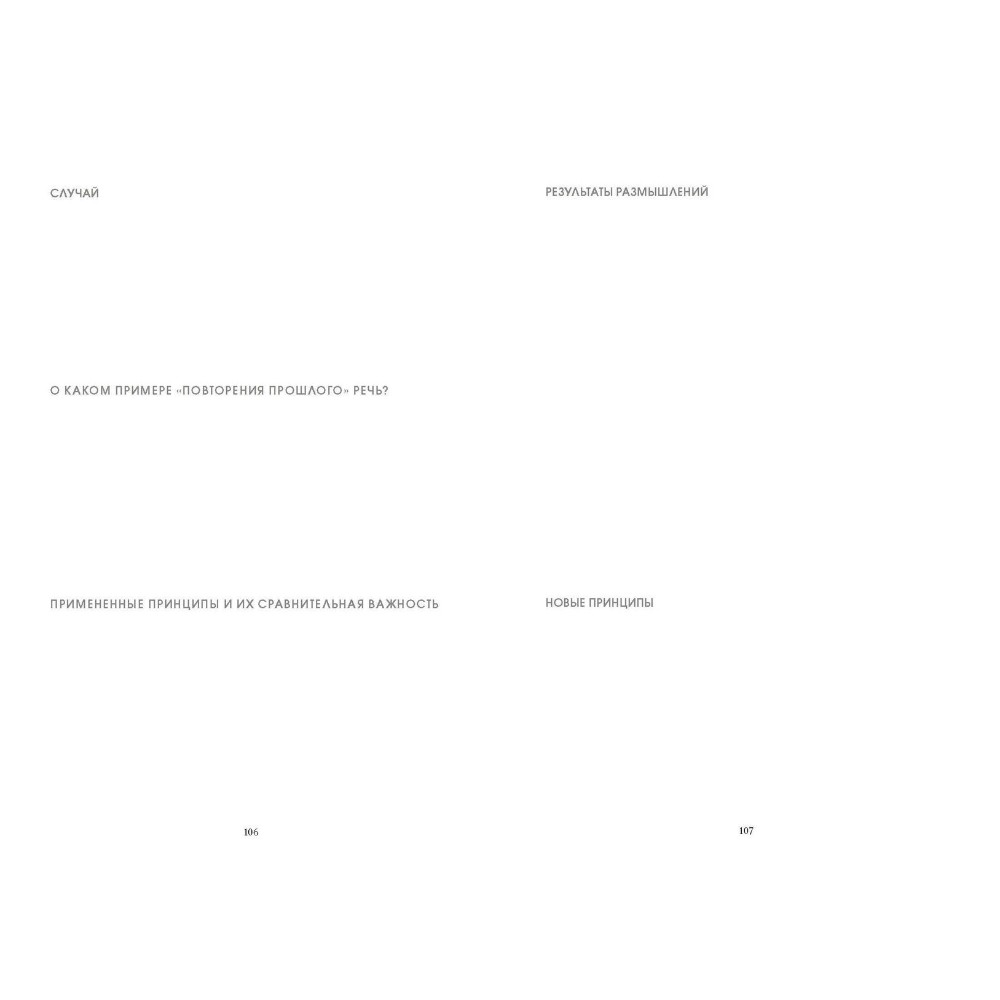 СЛУЧАЙ

О КАКОМ ПРИМЕРЕ «ПОВТОРЕНИЯ ПРОШЛОГО» РЕЧЬ?

ПРИМЕНЕННЫЕ ПРИНЦИПЫ И ИХ СРАВНИТЕЛЬНАЯ ВАЖНОСТЬ

106

РЕЗУЛЬТАТЫ РАЗМЫШЛЕНИЙ

НОВЫЕ ПРИНЦИПЫ

107